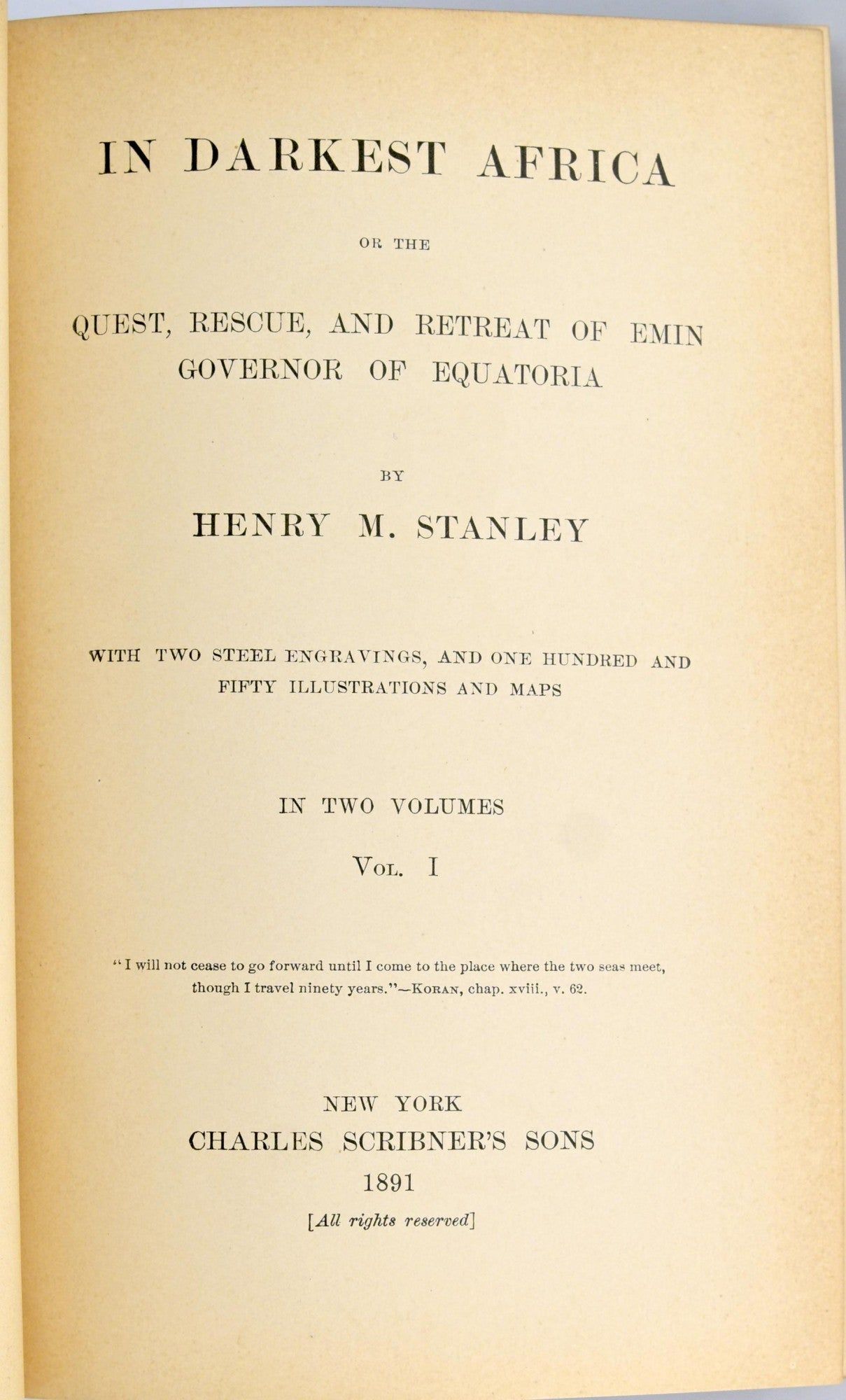 IN DARKEST AFRICA

OR THE

QUEST, RESCUE, AND RETREAT OF EMIN GOVERNOR OF EQUATORIA

BY

HENRY M. STANLEY

WITH TWO STEEL ENGRAVINGS, AND ONE HUNDRED AND FIFTY ILLUSTRATIONS AND MAPS

IN TWO VOLUMES

VOL. I

"I will not cease to go forward until I come to the place where the two seas meet, though I travel ninety years."—KORAN, chap. xviii., v. 62.

NEW YORK
CHARLES SCRIBNER'S SONS
1891

[All rights reserved]